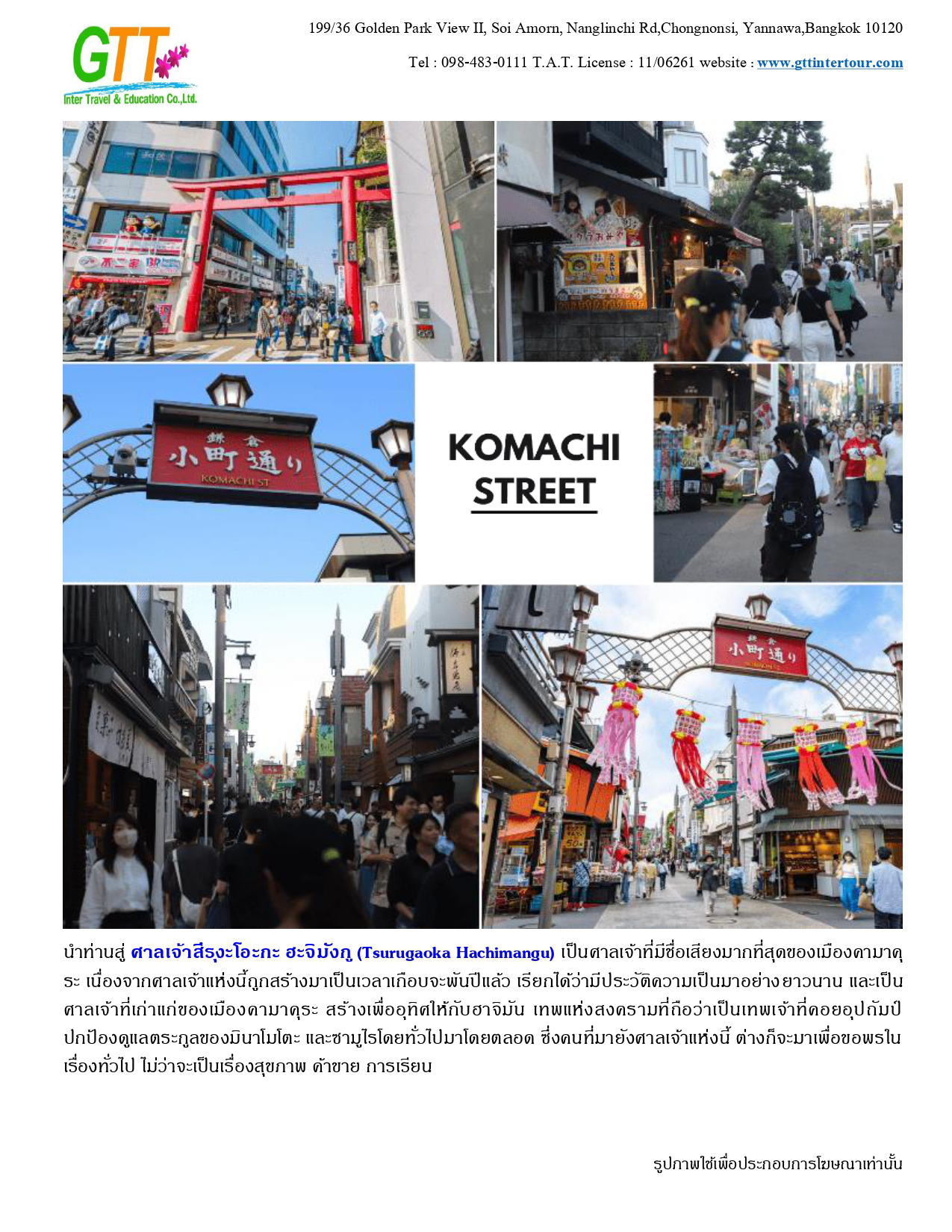 GTT
Inter Travel & Education Co.,Ltd.

199/36 Golden Park View II, Soi Amorn, Nanglinchi Rd,Chongnonsi, Yannawa,Bangkok 10120

Tel : 098-483-0111 T.A.T. License : 11/06261 website : www.gttintertour.com

鎌倉
小町通り
KOMACHI ST.

KOMACHI STREET

鎌倉
小町通り

นำท่านสู่ ศาลเจ้าสึรุงะโอะกะ ฮะจิมังกู (Tsurugaoka Hachimangu) เป็นศาลเจ้าที่มีชื่อเสียงมากที่สุดของเมืองคามาคุระ เนื่องจากศาลเจ้าแห่งนี้ถูกสร้างมาเป็นเวลาเกือบจะพันปีแล้ว เรียกได้ว่ามีประวัติความเป็นมาอย่างยาวนาน และเป็นศาลเจ้าที่เก่าแก่ของเมืองคามาคุระ สร้างเพื่ออุทิศให้กับฮาจิมัน เทพแห่งสงครามที่ถือว่าเป็นเทพเจ้าที่คอยอุปถัมป์ปกป้องดูแลตระกูลของมินาโมโตะ และซามูไรโดยทั่วไปมาโดยตลอด ซึ่งคนที่มายังศาลเจ้าแห่งนี้ ต่างก็จะมาเพื่อขอพรในเรื่องทั่วไป ไม่ว่าจะเป็นเรื่องสุขภาพ ค้าขาย การเรียน

รูปภาพใช้เพื่อประกอบการโฆษณาเท่านั้น